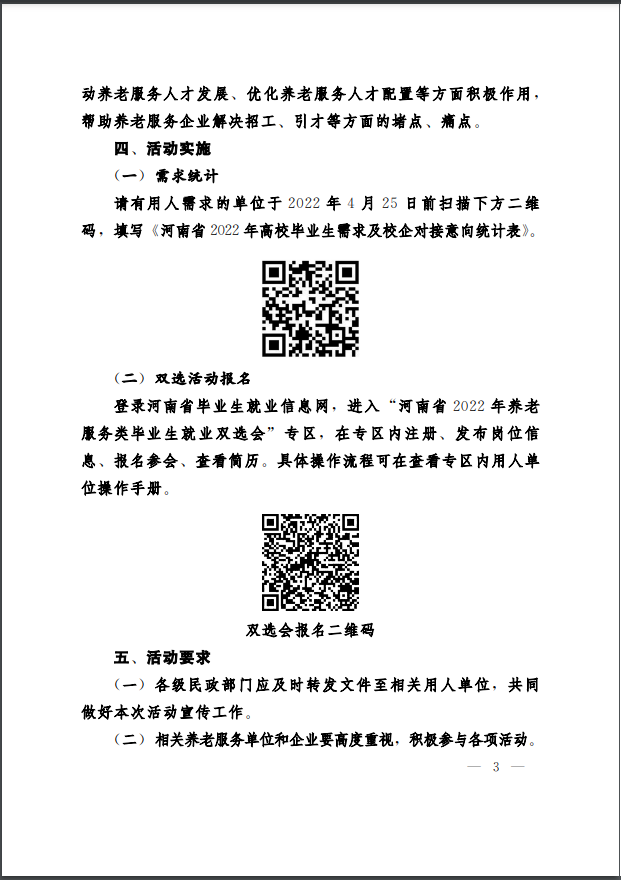 动养老服务人才发展、优化养老服务人才配置等方面积极作用，帮助养老服务企业解决招工、引才等方面的堵点、痛点。

四、活动实施

（一）需求统计

请有用人需求的单位于 2022 年 4 月 25 日前扫描下方二维码，填写《河南省 2022 年高校毕业生需求及校企对接意向统计表》。

（二）双选活动报名

登录河南省毕业生就业信息网，进入“河南省 2022 年养老服务类毕业生就业双选会”专区，在专区内注册、发布岗位信息、报名参会、查看简历。具体操作流程可在查看专区内用人单位操作手册。

双选会报名二维码

五、活动要求

（一）各级民政部门应及时转发文件至相关用人单位，共同做好本次活动宣传工作。

（二）相关养老服务单位和企业要高度重视，积极参与各项活动。

— 3 —